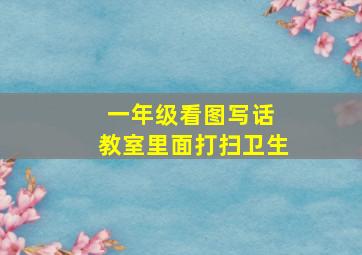 一年级看图写话
教室里面打扫卫生